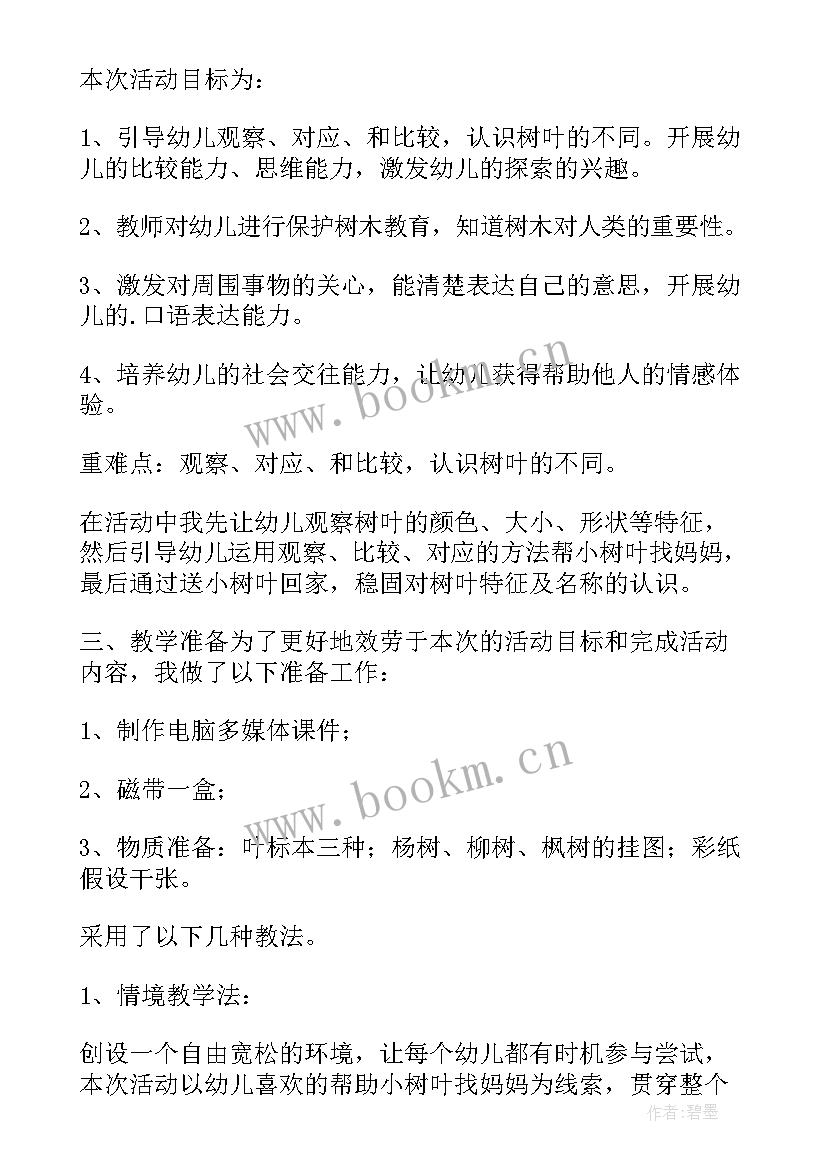 本次活动目标为：

1、引导幼儿观察、对应、和比较，认识树叶的不同。开展幼儿的比较能力、思维能力，激发幼儿的探索的兴趣。

2、教师对幼儿进行保护树木教育，知道树木对人类的重要性。

3、激发对周围事物的关心，能清楚表达自己的意思，开展幼儿的.口语表达能力。

4、培养幼儿的社会交往能力，让幼儿获得帮助他人的情感体验。

www.bookm.cn

重难点：观察、对应、和比较，认识树叶的不同。

在活动中我先让幼儿观察树叶的颜色、大小、形状等特征，然后引导幼儿运用观察、比较、对应的方法帮小树叶找妈妈，最后通过送小树叶回家，稳固对树叶特征及名称的认识。

三、教学准备为了更好地效劳于本次的活动目标和完成活动内容，我做了以下准备工作：

1、制作电脑多媒体课件；

2、磁带一盒；

www.bookm.cn

3、物质准备：叶标本三种；杨树、柳树、枫树的挂图；彩纸假设干张。

采用了以下几种教法。

1、情境教学法：

创设一个自由宽松的环境，让每个幼儿都有时机参与尝试，本次活动以幼儿喜欢的帮助小树叶找妈妈为线索，贯穿整个

作者：碧墨